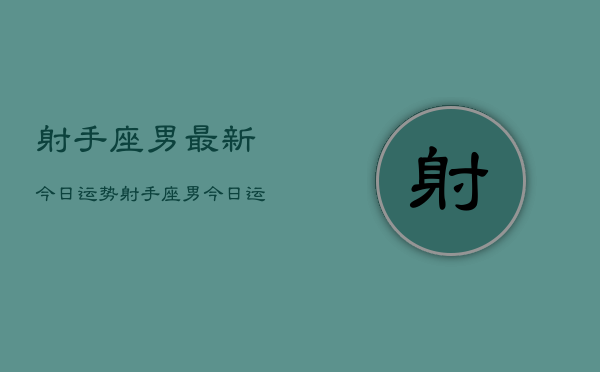 射手座男最新

今日运势射手座男今日运

射